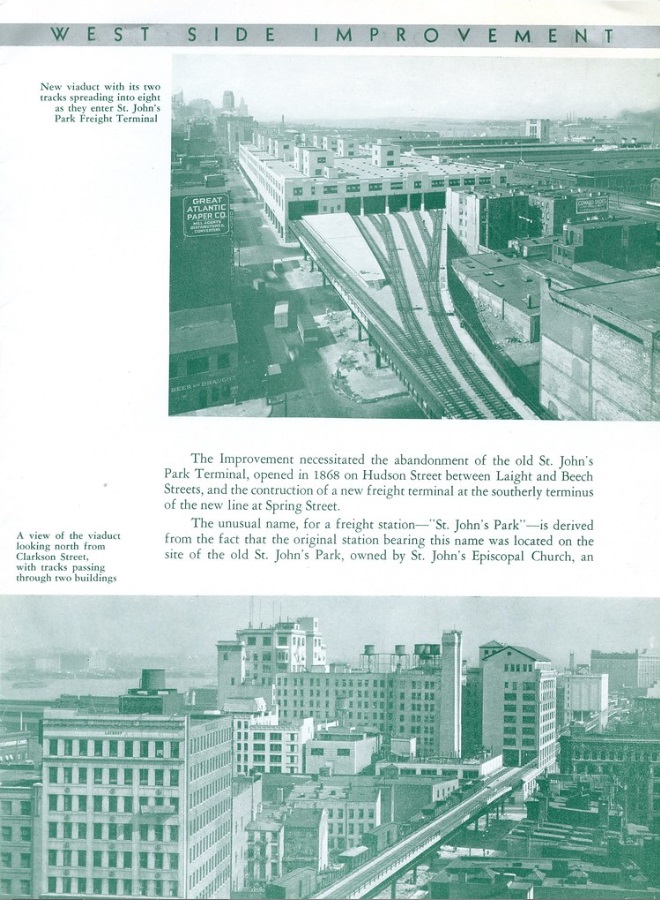 WEST SIDE IMPROVEMENT

New viaduct with its two tracks spreading into eight as they enter St. John's Park Freight Terminal

GREAT ATLANTIC PAPER CO.

The Improvement necessitated the abandonment of the old St. John's Park Terminal, opened in 1868 on Hudson Street between Laight and Beech Streets, and the contruction of a new freight terminal at the southerly terminus of the new line at Spring Street.

The unusual name, for a freight station—"St. John's Park"—is derived from the fact that the original station bearing this name was located on the site of the old St. John's Park, owned by St. John's Episcopal Church, an

A view of the viaduct looking north from Clarkson Street, with tracks passing through two buildings